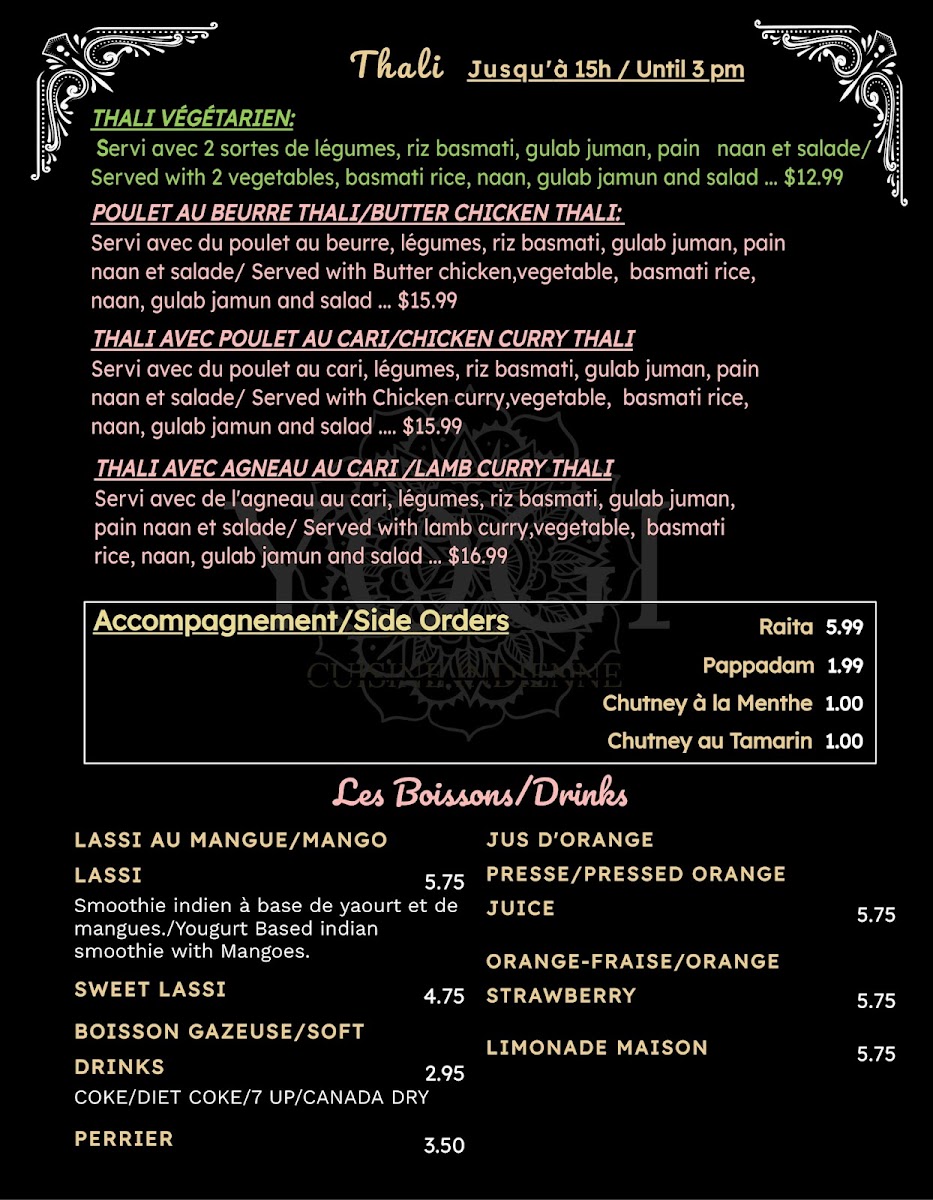 Thali Jusqu'à 15h / Until 3 pm

THALI VÉGÉTARIEN:
Servi avec 2 sortes de légumes, riz basmati, gulab juman, pain naan et salade/ Served with 2 vegetables, basmati rice, naan, gulab jamun and salad ... $12.99

POULET AU BEURRE THALI/BUTTER CHICKEN THALI:
Servi avec du poulet au beurre, légumes, riz basmati, gulab juman, pain naan et salade/ Served with Butter chicken,vegetable, basmati rice, naan, gulab jamun and salad ... $15.99

THALI AVEC POULET AU CARI/CHICKEN CURRY THALI
Servi avec du poulet au cari, légumes, riz basmati, gulab juman, pain naan et salade/ Served with Chicken curry,vegetable, basmati rice, naan, gulab jamun and salad .... $15.99

THALI AVEC AGNEAU AU CARI /LAMB CURRY THALI
Servi avec de l'agneau au cari, légumes, riz basmati, gulab juman, pain naan et salade/ Served with lamb curry,vegetable, basmati rice, naan, gulab jamun and salad ... $16.99

YOGI
CUISINE INDIENNE

Accompagnement/Side Orders
Raita 5.99
Pappadam 1.99
Chutney à la Menthe 1.00
Chutney au Tamarin 1.00

Les Boissons/Drinks

LASSI AU MANGUE/MANGO LASSI 5.75
Smoothie indien à base de yaourt et de mangues./Yougurt Based indian smoothie with Mangoes.

SWEET LASSI 4.75

BOISSON GAZEUSE/SOFT DRINKS 2.95
COKE/DIET COKE/7 UP/CANADA DRY

PERRIER 3.50

JUS D'ORANGE PRESSE/PRESSED ORANGE JUICE 5.75

ORANGE-FRAISE/ORANGE STRAWBERRY 5.75

LIMONADE MAISON 5.75